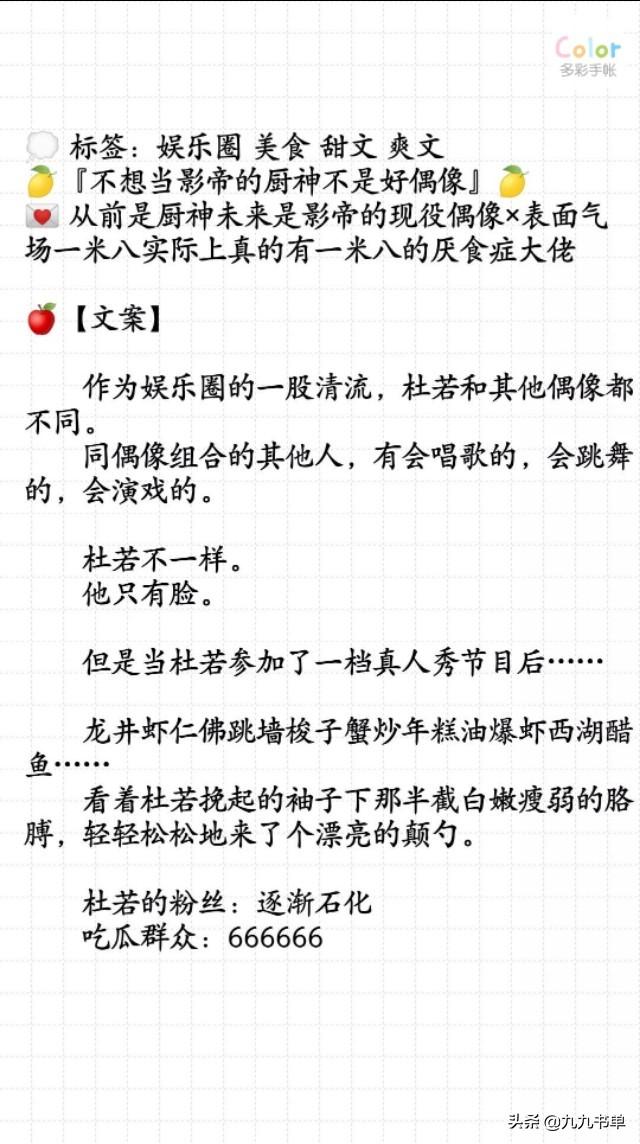 Color
多彩手帐

标签：娱乐圈 美食 甜文 爽文
『不想当影帝的厨神不是好偶像』
从前是厨神未来是影帝的现役偶像×表面气场一米八实际上真的有一米八的厌食症大佬

【文案】

作为娱乐圈的一股清流，杜若和其他偶像都不同。
同偶像组合的其他人，有会唱歌的，会跳舞的，会演戏的。

杜若不一样。
他只有脸。

但是当杜若参加了一档真人秀节目后……

龙井虾仁佛跳墙梭子蟹炒年糕油爆虾西湖醋鱼……
看着杜若挽起的袖子下那半截白嫩瘦弱的胳膊，轻轻松松地来了个漂亮的颠勺。

杜若的粉丝：逐渐石化
吃瓜群众：666666

头条 @九九书单